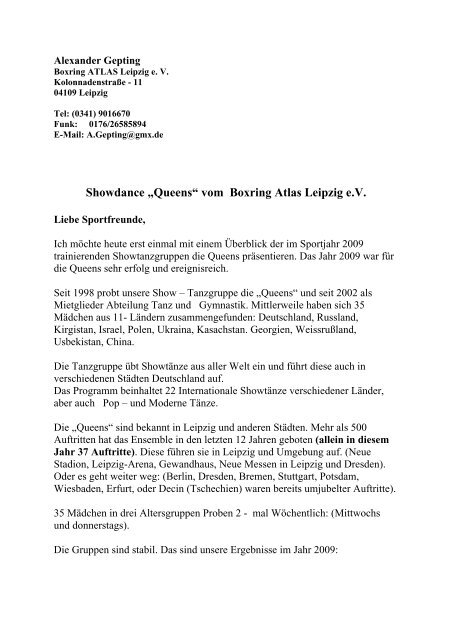 Alexander Gepting
Boxring ATLAS Leipzig e. V.
Kolonnadenstraße - 11
04109 Leipzig

Tel: (0341) 9016670
Funk: 0176/26585894
E-Mail: A.Gepting@gmx.de

Showdance „Queens“ vom Boxring Atlas Leipzig e.V.

Liebe Sportfreunde,

Ich möchte heute erst einmal mit einem Überblick der im Sportjahr 2009 trainierenden Showtanzgruppen die Queens präsentieren. Das Jahr 2009 war für die Queens sehr erfolg und ereignisreich.

Seit 1998 probt unsere Show – Tanzgruppe die „Queens“ und seit 2002 als Mietglieder Abteilung Tanz und Gymnastik. Mittlerweile haben sich 35 Mädchen aus 11- Ländern zusammengefunden: Deutschland, Russland, Kirgistan, Israel, Polen, Ukraina, Kasachstan. Georgien, Weissrußland, Usbekistan, China.

Die Tanzgruppe übt Showtänze aus aller Welt ein und führt diese auch in verschiedenen Städten Deutschland auf.
Das Programm beinhaltet 22 Internationale Showtänze verschiedener Länder, aber auch Pop – und Moderne Tänze.

Die „Queens“ sind bekannt in Leipzig und anderen Städten. Mehr als 500 Auftritten hat das Ensemble in den letzten 12 Jahren geboten (allein in diesem Jahr 37 Auftritte). Diese führen sie in Leipzig und Umgebung auf. (Neue Stadion, Leipzig-Arena, Gewandhaus, Neue Messen in Leipzig und Dresden). Oder es geht weiter weg: (Berlin, Dresden, Bremen, Stuttgart, Potsdam, Wiesbaden, Erfurt, oder Decin (Tschechien) waren bereits umjubelter Auftritte).

35 Mädchen in drei Altersgruppen Proben 2 - mal Wöchentlich: (Mittwochs und donnerstags).

Die Gruppen sind stabil. Das sind unsere Ergebnisse im Jahr 2009: